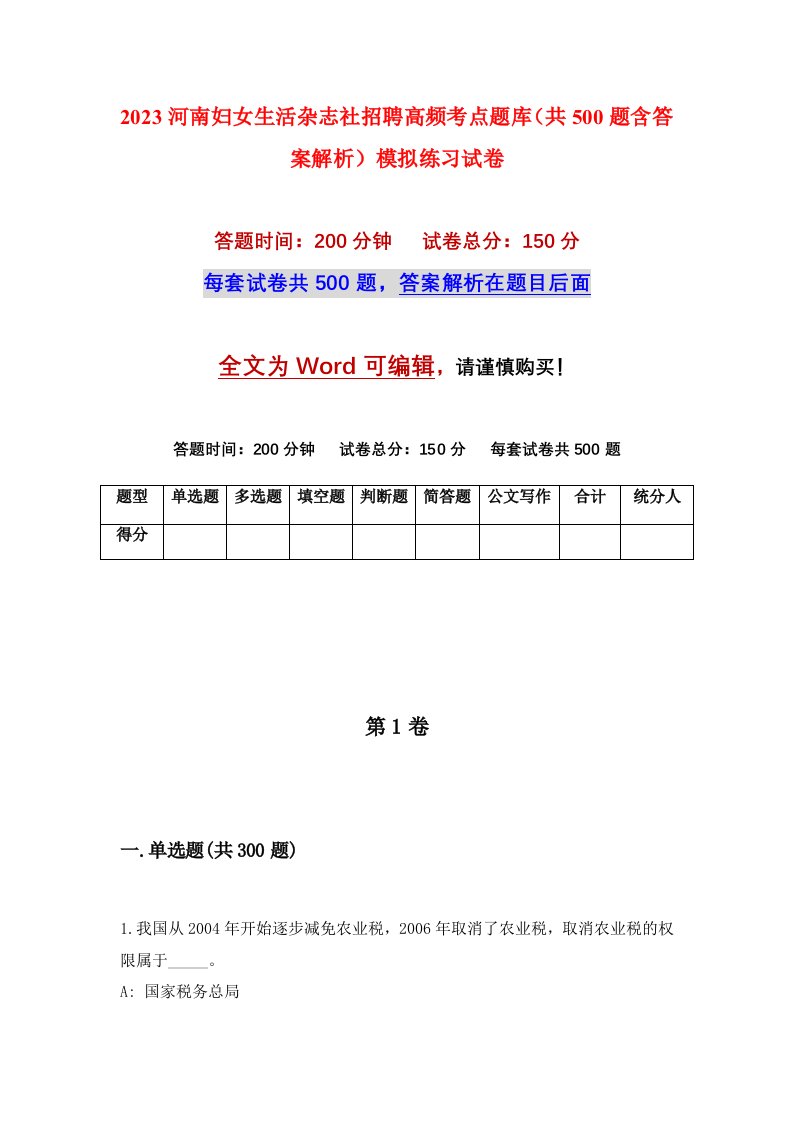 2023 河南妇女生活杂志社招聘高频考点题库（共 500 题含答案解析）模拟练习试卷

答题时间：200 分钟　试卷总分：150 分

每套试卷共 500 题，答案解析在题目后面

全文为 Word 可编辑，请谨慎购买！

答题时间：200 分钟　试卷总分：150 分　每套试卷共 500 题

| 题型 | 单选题 | 多选题 | 填空题 | 判断题 | 简答题 | 公文写作 | 合计 | 统分人 |
|---|---|---|---|---|---|---|---|---|
| 得分 | | | | | | | | |

第 1 卷

一.单选题(共 300 题)

1.我国从 2004 年开始逐步减免农业税，2006 年取消了农业税，取消农业税的权限属于_____。

A: 国家税务总局